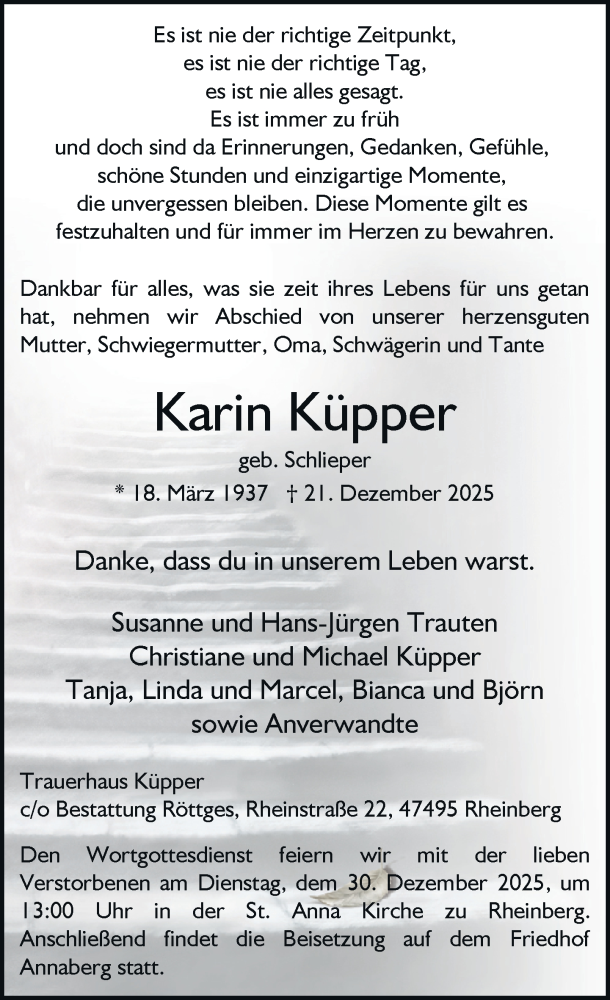 Es ist nie der richtige Zeitpunkt,
es ist nie der richtige Tag,
es ist nie alles gesagt.
Es ist immer zu früh
und doch sind da Erinnerungen, Gedanken, Gefühle,
schöne Stunden und einzigartige Momente,
die unvergessen bleiben. Diese Momente gilt es
festzuhalten und für immer im Herzen zu bewahren.

Dankbar für alles, was sie zeit ihres Lebens für uns getan hat, nehmen wir Abschied von unserer herzensguten Mutter, Schwiegermutter, Oma, Schwägerin und Tante

Karin Küpper

geb. Schlieper

* 18. März 1937 † 21. Dezember 2025

Danke, dass du in unserem Leben warst.

Susanne und Hans-Jürgen Trauten
Christiane und Michael Küpper
Tanja, Linda und Marcel, Bianca und Björn
sowie Anverwandte

Trauerhaus Küpper
c/o Bestattung Röttges, Rheinstraße 22, 47495 Rheinberg

Den Wortgottesdienst feiern wir mit der lieben Verstorbenen am Dienstag, dem 30. Dezember 2025, um 13:00 Uhr in der St. Anna Kirche zu Rheinberg. Anschließend findet die Beisetzung auf dem Friedhof Annaberg statt.